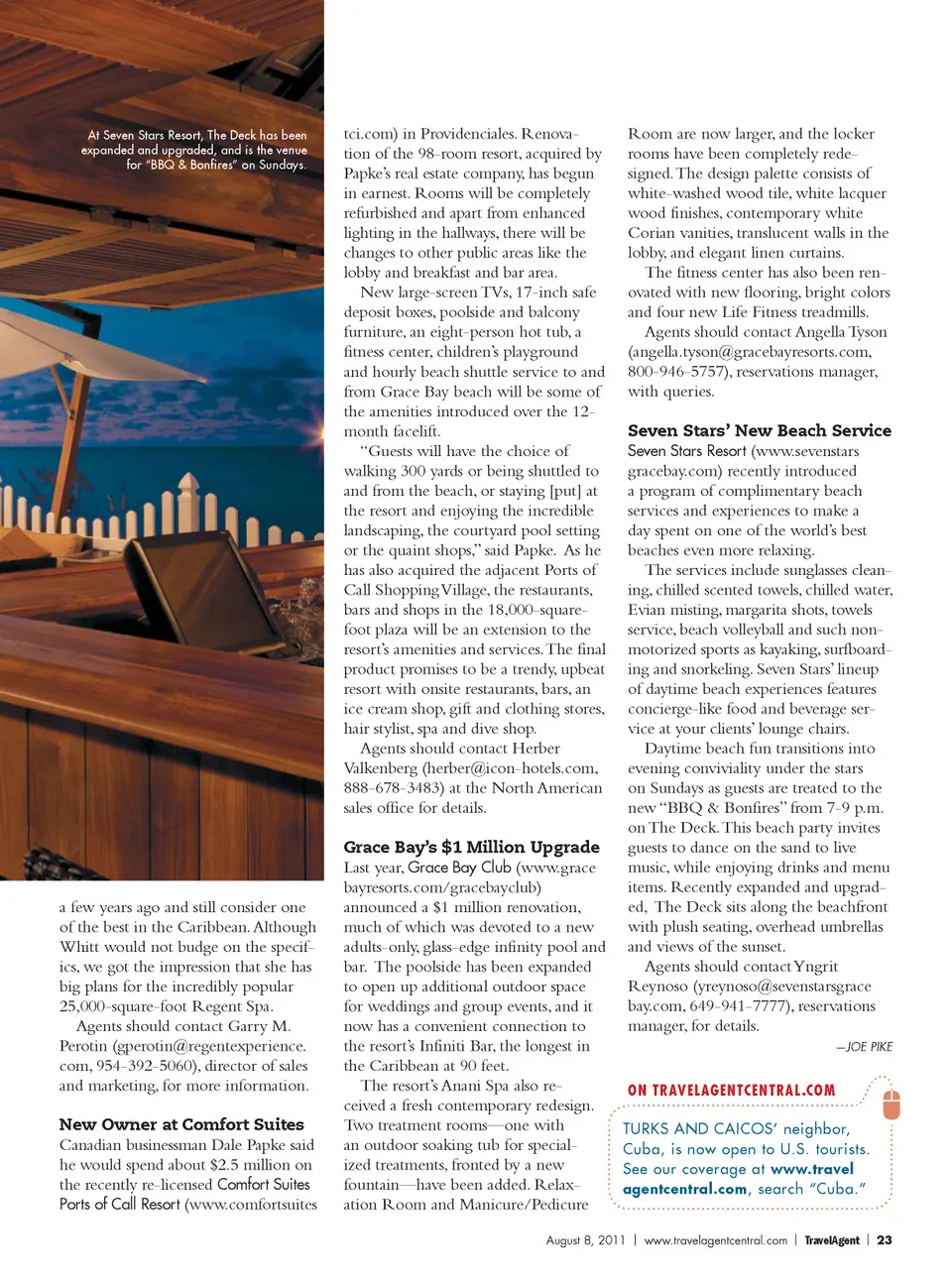 At Seven Stars Resort, The Deck has been expanded and upgraded, and is the venue for "BBQ & Bonfires" on Sundays.

a few years ago and still consider one of the best in the Caribbean. Although Whitt would not budge on the specifics, we got the impression that she has big plans for the incredibly popular 25,000-square-foot Regent Spa.

Agents should contact Garry M. Perotin (gperotin@regentexperience.com, 954-392-5060), director of sales and marketing, for more information.

New Owner at Comfort Suites
Canadian businessman Dale Papke said he would spend about $2.5 million on the recently re-licensed Comfort Suites Ports of Call Resort (www.comfortsuitestci.com) in Providenciales. Renovation of the 98-room resort, acquired by Papke's real estate company, has begun in earnest. Rooms will be completely refurbished and apart from enhanced lighting in the hallways, there will be changes to other public areas like the lobby and breakfast and bar area.

New large-screen TVs, 17-inch safe deposit boxes, poolside and balcony furniture, an eight-person hot tub, a fitness center, children's playground and hourly beach shuttle service to and from Grace Bay beach will be some of the amenities introduced over the 12-month facelift.

"Guests will have the choice of walking 300 yards or being shuttled to and from the beach, or staying [put] at the resort and enjoying the incredible landscaping, the courtyard pool setting or the quaint shops," said Papke. As he has also acquired the adjacent Ports of Call Shopping Village, the restaurants, bars and shops in the 18,000-square-foot plaza will be an extension to the resort's amenities and services. The final product promises to be a trendy, upbeat resort with onsite restaurants, bars, an ice cream shop, gift and clothing stores, hair stylist, spa and dive shop.

Agents should contact Herber Valkenberg (herber@icon-hotels.com, 888-678-3483) at the North American sales office for details.

Grace Bay's $1 Million Upgrade
Last year, Grace Bay Club (www.gracebayresorts.com/gracebayclub) announced a $1 million renovation, much of which was devoted to a new adults-only, glass-edge infinity pool and bar. The poolside has been expanded to open up additional outdoor space for weddings and group events, and it now has a convenient connection to the resort's Infiniti Bar, the longest in the Caribbean at 90 feet.

The resort's Anani Spa also received a fresh contemporary redesign. Two treatment rooms—one with an outdoor soaking tub for specialized treatments, fronted by a new fountain—have been added. Relaxation Room and Manicure/Pedicure Room are now larger, and the locker rooms have been completely redesigned. The design palette consists of white-washed wood tile, white lacquer wood finishes, contemporary white Corian vanities, translucent walls in the lobby, and elegant linen curtains.

The fitness center has also been renovated with new flooring, bright colors and four new Life Fitness treadmills.

Agents should contact Angella Tyson (angella.tyson@gracebayresorts.com, 800-946-5757), reservations manager, with queries.

Seven Stars' New Beach Service
Seven Stars Resort (www.sevenstarsgracebay.com) recently introduced a program of complimentary beach services and experiences to make a day spent on one of the world's best beaches even more relaxing.

The services include sunglasses cleaning, chilled scented towels, chilled water, Evian misting, margarita shots, towels service, beach volleyball and such non-motorized sports as kayaking, surfboarding and snorkeling. Seven Stars' lineup of daytime beach experiences features concierge-like food and beverage service at your clients' lounge chairs.

Daytime beach fun transitions into evening conviviality under the stars on Sundays as guests are treated to the new "BBQ & Bonfires" from 7-9 p.m. on The Deck. This beach party invites guests to dance on the sand to live music, while enjoying drinks and menu items. Recently expanded and upgraded, The Deck sits along the beachfront with plush seating, overhead umbrellas and views of the sunset.

Agents should contact Yngrit Reynoso (yreynoso@sevenstarsgracebay.com, 649-941-7777), reservations manager, for details.

—JOE PIKE

ON TRAVELAGENTCENTRAL.COM
TURKS AND CAICOS' neighbor, Cuba, is now open to U.S. tourists. See our coverage at www.travelagentcentral.com, search "Cuba."

August 8, 2011 | www.travelagentcentral.com | TravelAgent | 23